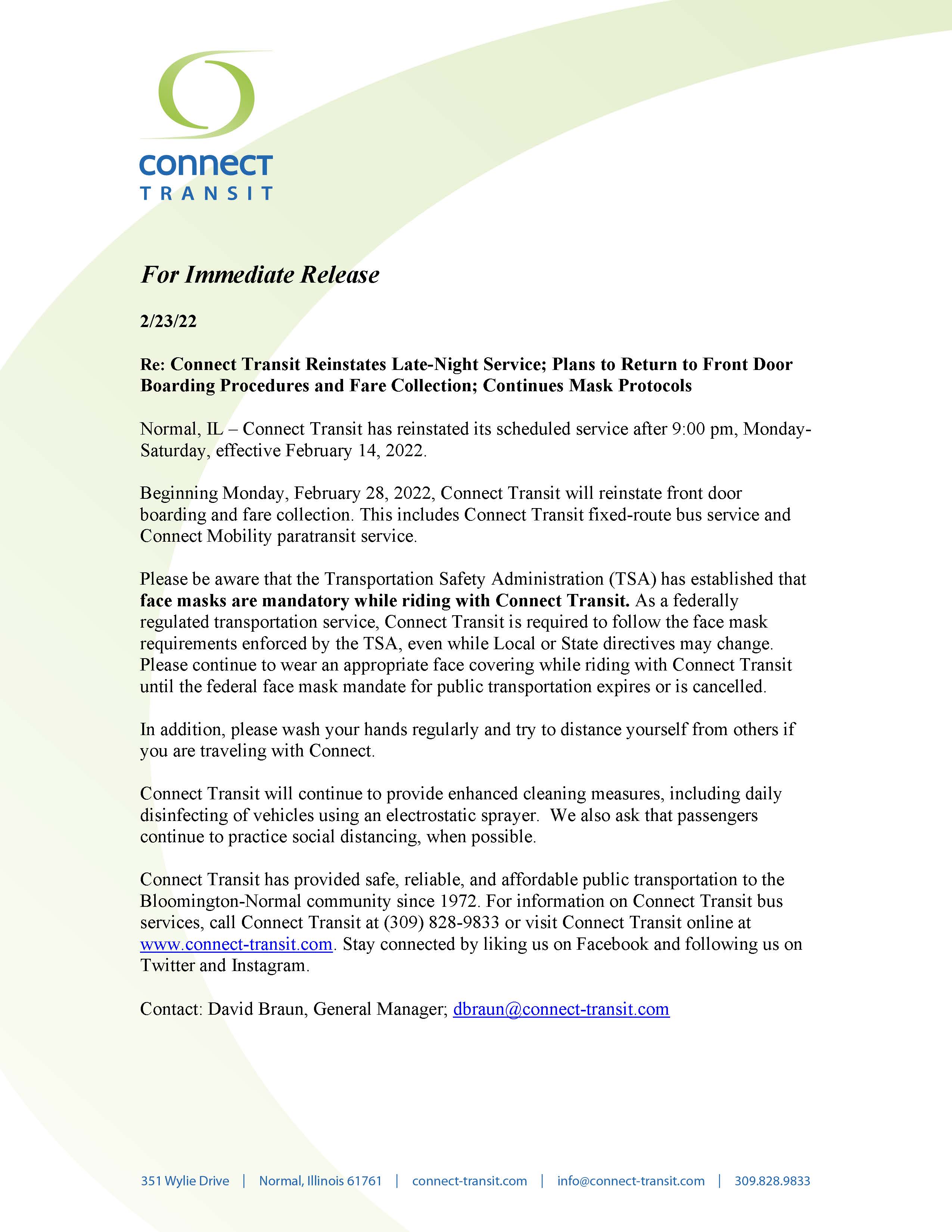 connect
TRANSIT

For Immediate Release

2/23/22

Re: Connect Transit Reinstates Late-Night Service; Plans to Return to Front Door Boarding Procedures and Fare Collection; Continues Mask Protocols

Normal, IL – Connect Transit has reinstated its scheduled service after 9:00 pm, Monday-Saturday, effective February 14, 2022.

Beginning Monday, February 28, 2022, Connect Transit will reinstate front door boarding and fare collection. This includes Connect Transit fixed-route bus service and Connect Mobility paratransit service.

Please be aware that the Transportation Safety Administration (TSA) has established that face masks are mandatory while riding with Connect Transit. As a federally regulated transportation service, Connect Transit is required to follow the face mask requirements enforced by the TSA, even while Local or State directives may change. Please continue to wear an appropriate face covering while riding with Connect Transit until the federal face mask mandate for public transportation expires or is cancelled.

In addition, please wash your hands regularly and try to distance yourself from others if you are traveling with Connect.

Connect Transit will continue to provide enhanced cleaning measures, including daily disinfecting of vehicles using an electrostatic sprayer. We also ask that passengers continue to practice social distancing, when possible.

Connect Transit has provided safe, reliable, and affordable public transportation to the Bloomington-Normal community since 1972. For information on Connect Transit bus services, call Connect Transit at (309) 828-9833 or visit Connect Transit online at www.connect-transit.com. Stay connected by liking us on Facebook and following us on Twitter and Instagram.

Contact: David Braun, General Manager; dbraun@connect-transit.com

351 Wylie Drive | Normal, Illinois 61761 | connect-transit.com | info@connect-transit.com | 309.828.9833